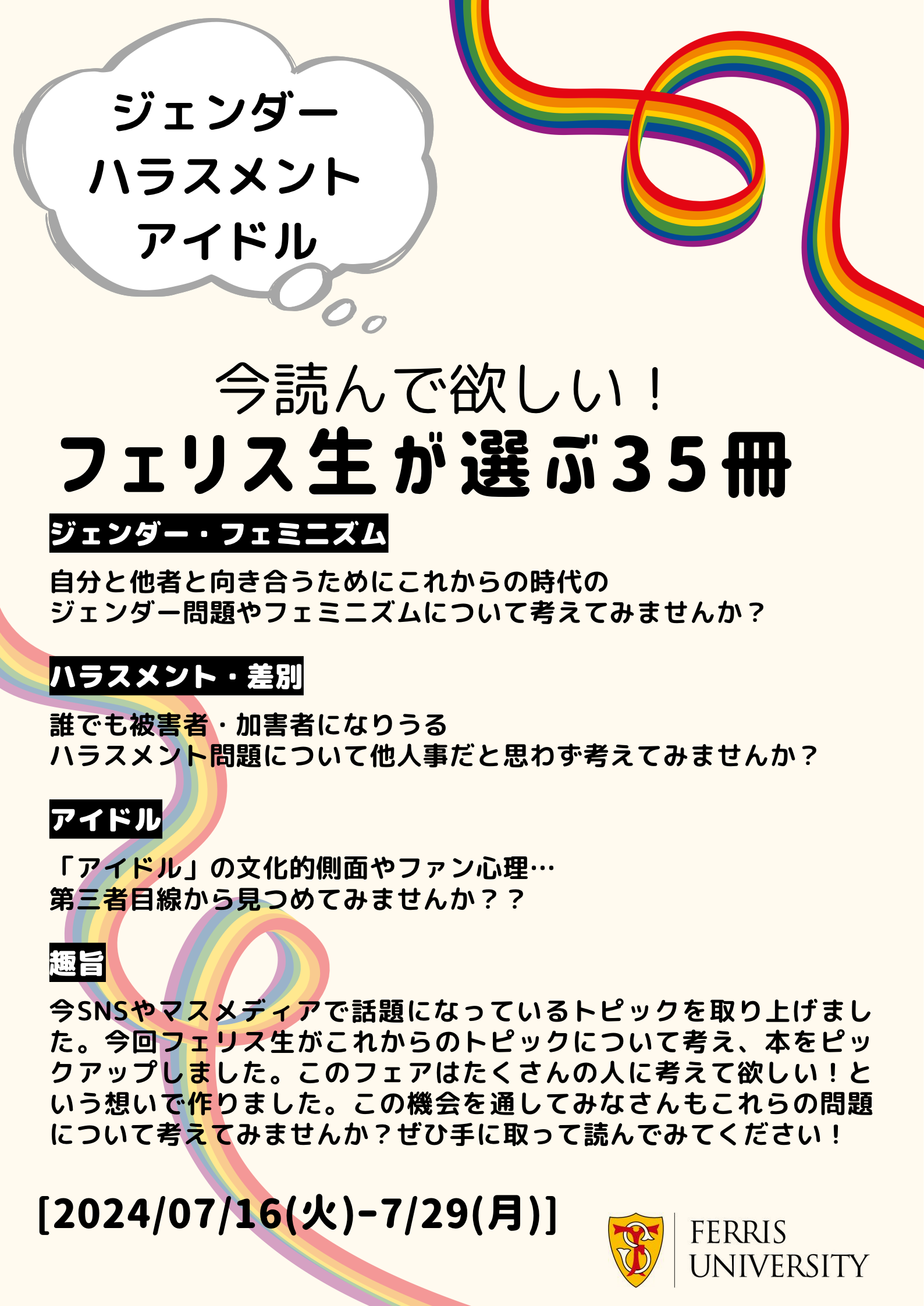 ジェンダー
ハラスメント
アイドル

今読んで欲しい！
フェリス生が選ぶ35冊

ジェンダー・フェミニズム

自分と他者と向き合うためにこれからの時代の
ジェンダー問題やフェミニズムについて考えてみませんか？

ハラスメント・差別

誰でも被害者・加害者になりうる
ハラスメント問題について他人事だと思わず考えてみませんか？

アイドル

「アイドル」の文化的側面やファン心理…
第三者目線から見つめてみませんか？？

趣旨

今SNSやマスメディアで話題になっているトピックを取り上げました。今回フェリス生がこれからのトピックについて考え、本をピックアップしました。このフェアはたくさんの人に考えて欲しい！という想いで作りました。この機会を通してみなさんもこれらの問題について考えてみませんか？ぜひ手に取って読んでみてください！

[2024/07/16(火)-7/29(月)]

FERRIS
UNIVERSITY